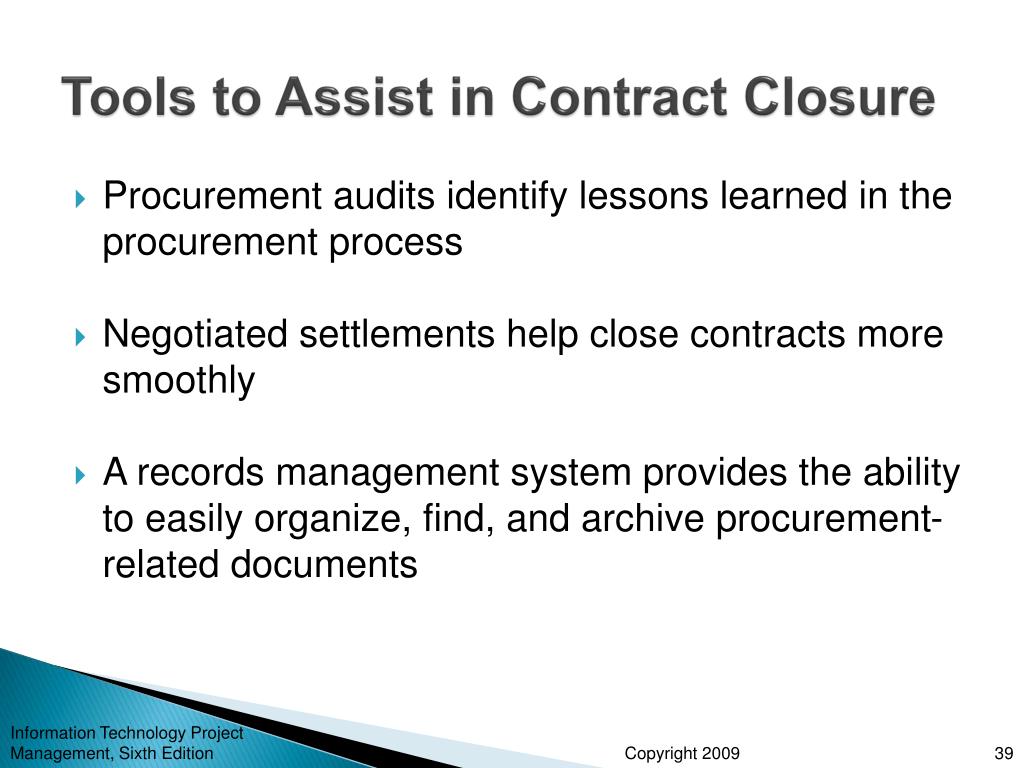 Tools to Assist in Contract Closure

Procurement audits identify lessons learned in the procurement process

Negotiated settlements help close contracts more smoothly

A records management system provides the ability to easily organize, find, and archive procurement-related documents

Information Technology Project Management, Sixth Edition

Copyright 2009

39